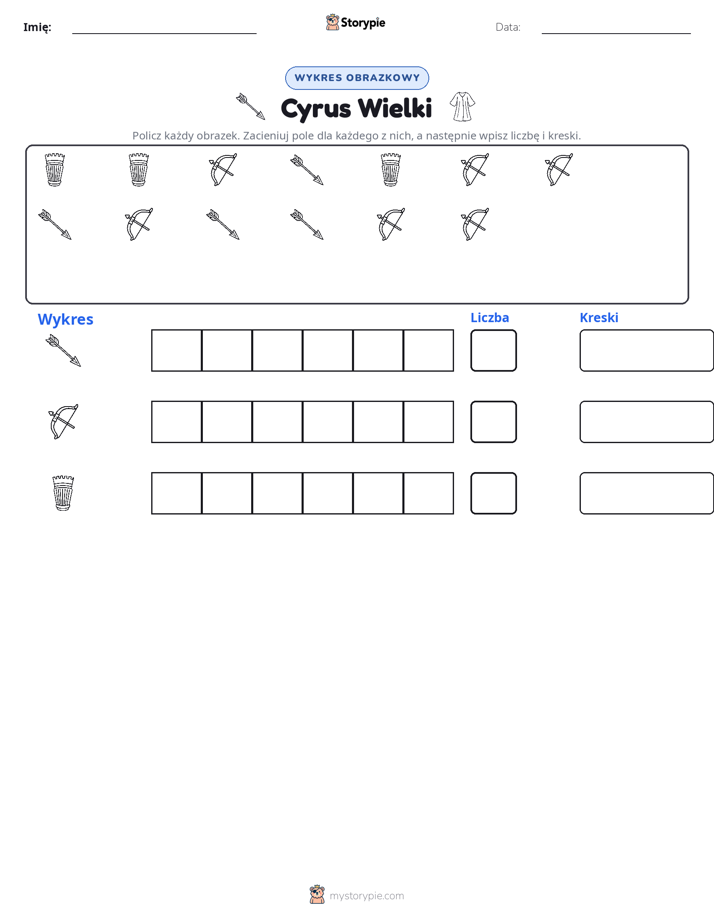 Imię: ____ Storypie Data: ____

WYKRES OBRAZKOWY

Cyrus Wielki

Policz każdy obrazek. Zacieniuj pole dla każdego z nich, a następnie wpisz liczbę i kreski.

Wykres

Liczba

Kreski

mystorypie.com